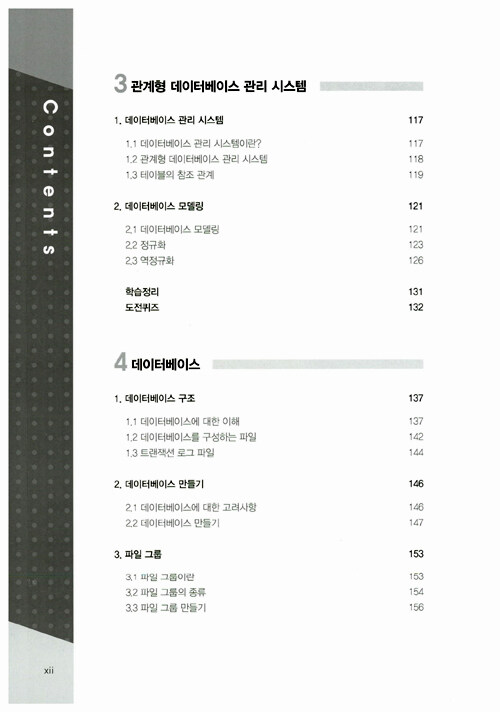 Contents

3 관계형 데이터베이스 관리 시스템

1. 데이터베이스 관리 시스템 117

1.1 데이터베이스 관리 시스템이란? 117
1.2 관계형 데이터베이스 관리 시스템 118
1.3 테이블의 참조 관계 119

2. 데이터베이스 모델링 121

2.1 데이터베이스 모델링 121
2.2 정규화 123
2.3 역정규화 126

학습정리 131
도전퀴즈 132

4 데이터베이스

1. 데이터베이스 구조 137

1.1 데이터베이스에 대한 이해 137
1.2 데이터베이스를 구성하는 파일 142
1.3 트랜잭션 로그 파일 144

2. 데이터베이스 만들기 146

2.1 데이터베이스에 대한 고려사항 146
2.2 데이터베이스 만들기 147

3. 파일 그룹 153

3.1 파일 그룹이란 153
3.2 파일 그룹의 종류 154
3.3 파일 그룹 만들기 156

xii